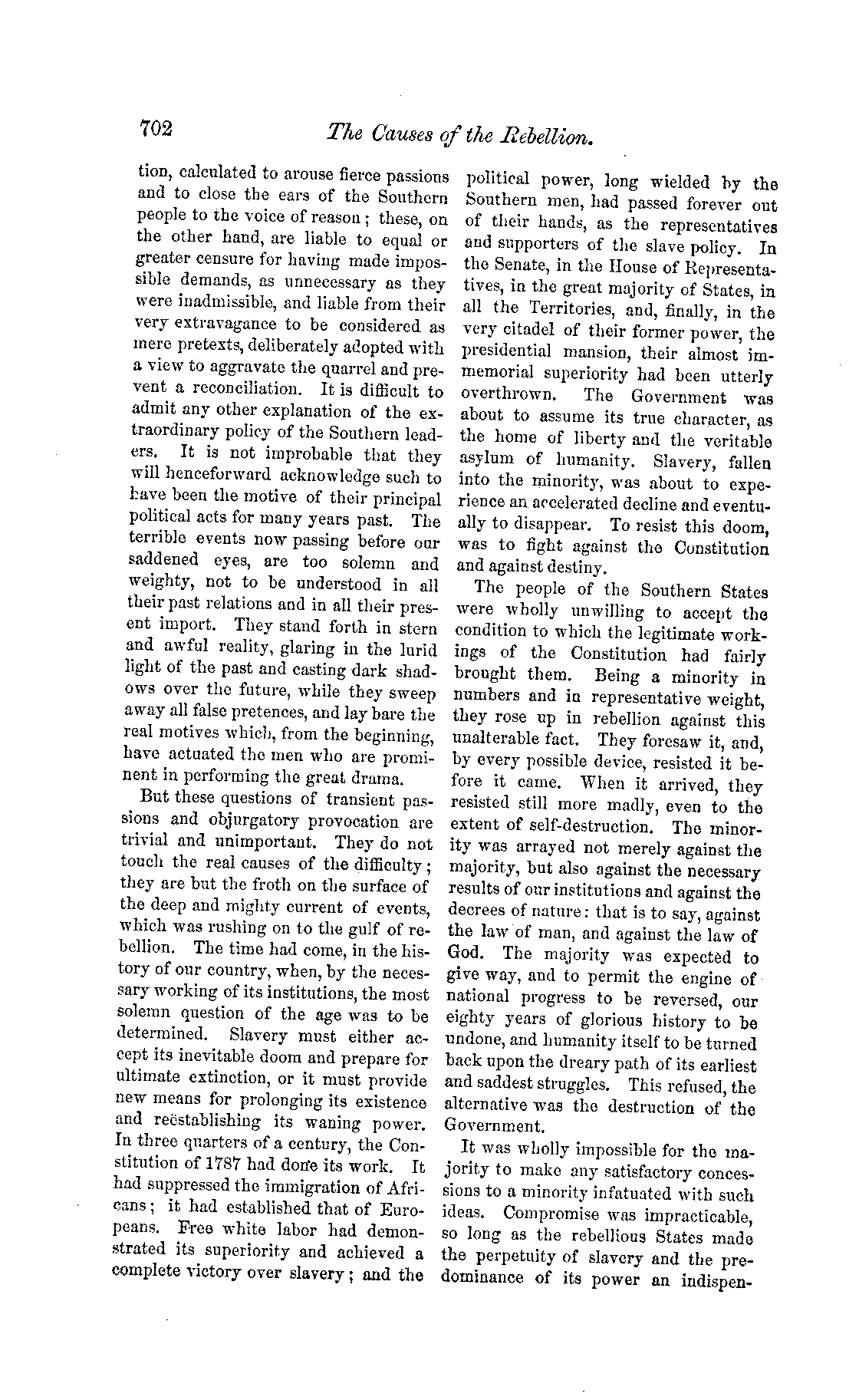 702 The Causes of the Rebellion.

tion, calculated to arouse fierce passions and to close the ears of the Southern people to the voice of reason; these, on the other hand, are liable to equal or greater censure for having made impossible demands, as unnecessary as they were inadmissible, and liable from their very extravagance to be considered as mere pretexts, deliberately adopted with a view to aggravate the quarrel and prevent a reconciliation. It is difficult to admit any other explanation of the extraordinary policy of the Southern leaders. It is not improbable that they will henceforward acknowledge such to have been the motive of their principal political acts for many years past. The terrible events now passing before our saddened eyes, are too solemn and weighty, not to be understood in all their past relations and in all their present import. They stand forth in stern and awful reality, glaring in the lurid light of the past and casting dark shadows over the future, while they sweep away all false pretences, and lay bare the real motives which, from the beginning, have actuated the men who are prominent in performing the great drama.

But these questions of transient passions and objurgatory provocation are trivial and unimportant. They do not touch the real causes of the difficulty; they are but the froth on the surface of the deep and mighty current of events, which was rushing on to the gulf of rebellion. The time had come, in the history of our country, when, by the necessary working of its institutions, the most solemn question of the age was to be determined. Slavery must either accept its inevitable doom and prepare for ultimate extinction, or it must provide new means for prolonging its existence and reëstablishing its waning power. In three quarters of a century, the Constitution of 1787 had done its work. It had suppressed the immigration of Africans; it had established that of Europeans. Free white labor had demonstrated its superiority and achieved a complete victory over slavery; and the political power, long wielded by the Southern men, had passed forever out of their hands, as the representatives and supporters of the slave policy. In the Senate, in the House of Representatives, in the great majority of States, in all the Territories, and, finally, in the very citadel of their former power, the presidential mansion, their almost immemorial superiority had been utterly overthrown. The Government was about to assume its true character, as the home of liberty and the veritable asylum of humanity. Slavery, fallen into the minority, was about to experience an accelerated decline and eventually to disappear. To resist this doom, was to fight against the Constitution and against destiny.

The people of the Southern States were wholly unwilling to accept the condition to which the legitimate workings of the Constitution had fairly brought them. Being a minority in numbers and in representative weight, they rose up in rebellion against this unalterable fact. They foresaw it, and, by every possible device, resisted it before it came. When it arrived, they resisted still more madly, even to the extent of self-destruction. The minority was arrayed not merely against the majority, but also against the necessary results of our institutions and against the decrees of nature: that is to say, against the law of man, and against the law of God. The majority was expected to give way, and to permit the engine of national progress to be reversed, our eighty years of glorious history to be undone, and humanity itself to be turned back upon the dreary path of its earliest and saddest struggles. This refused, the alternative was the destruction of the Government.

It was wholly impossible for the majority to make any satisfactory concessions to a minority infatuated with such ideas. Compromise was impracticable, so long as the rebellious States made the perpetuity of slavery and the predominance of its power an indispen-